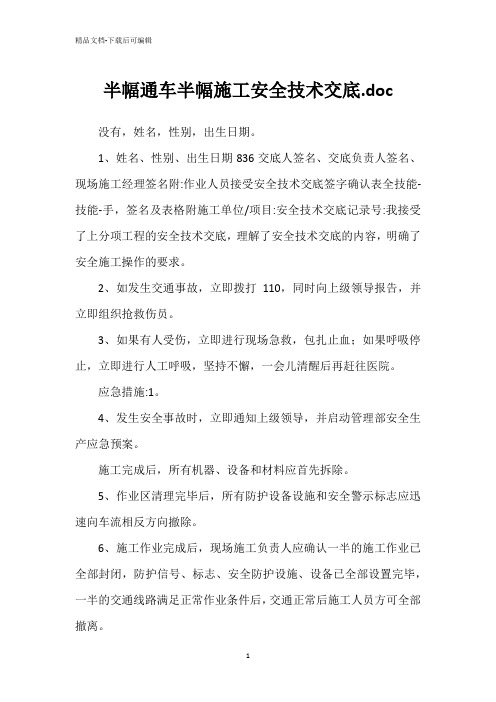 精品文档-下载后可编辑

半幅通车半幅施工安全技术交底.doc

没有，姓名，性别，出生日期。

1、姓名、性别、出生日期 836 交底人签名、交底负责人签名、现场施工经理签名附:作业人员接受安全技术交底签字确认表全技能-技能-手，签名及表格附施工单位/项目:安全技术交底记录号:我接受了上分项工程的安全技术交底，理解了安全技术交底的内容，明确了安全施工操作的要求。

2、如发生交通事故，立即拨打 110，同时向上级领导报告，并立即组织抢救伤员。

3、如果有人受伤，立即进行现场急救，包扎止血；如果呼吸停止，立即进行人工呼吸，坚持不懈，一会儿清醒后再赶往医院。

应急措施:1。

4、发生安全事故时，立即通知上级领导，并启动管理部安全生产应急预案。

施工完成后，所有机器、设备和材料应首先拆除。

5、作业区清理完毕后，所有防护设备设施和安全警示标志应迅速向车流相反方向撤除。

6、施工作业完成后，现场施工负责人应确认一半的施工作业已全部封闭，防护信号、标志、安全防护设施、设备已全部设置完毕，一半的交通线路满足正常作业条件后，交通正常后施工人员方可全部撤离。

1